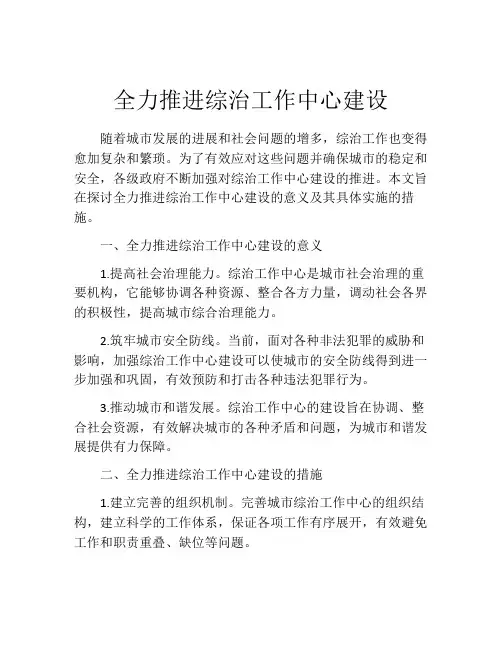 全力推进综治工作中心建设

随着城市发展的进展和社会问题的增多，综治工作也变得愈加复杂和繁琐。为了有效应对这些问题并确保城市的稳定和安全，各级政府不断加强对综治工作中心建设的推进。本文旨在探讨全力推进综治工作中心建设的意义及其具体实施的措施。

一、全力推进综治工作中心建设的意义

1.提高社会治理能力。综治工作中心是城市社会治理的重要机构，它能够协调各种资源、整合各方力量，调动社会各界的积极性，提高城市综合治理能力。

2.筑牢城市安全防线。当前，面对各种非法犯罪的威胁和影响，加强综治工作中心建设可以使城市的安全防线得到进一步加强和巩固，有效预防和打击各种违法犯罪行为。

3.推动城市和谐发展。综治工作中心的建设旨在协调、整合社会资源，有效解决城市的各种矛盾和问题，为城市和谐发展提供有力保障。

二、全力推进综治工作中心建设的措施

1.建立完善的组织机制。完善城市综治工作中心的组织结构，建立科学的工作体系，保证各项工作有序展开，有效避免工作和职责重叠、缺位等问题。